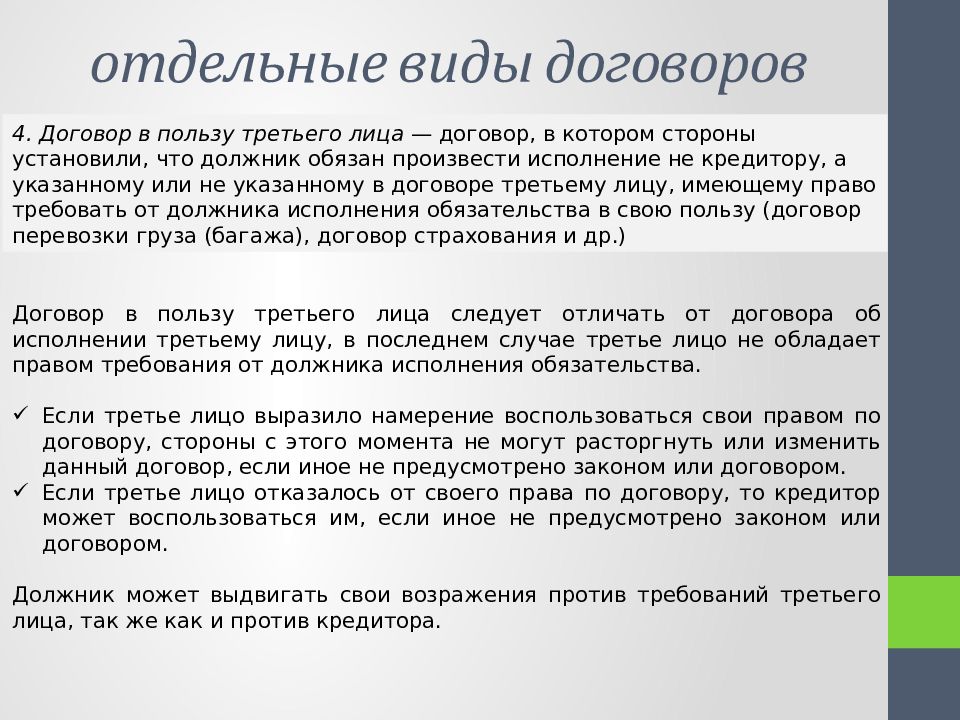 отдельные виды договоров

4. Договор в пользу третьего лица — договор, в котором стороны установили, что должник обязан произвести исполнение не кредитору, а указанному или не указанному в договоре третьему лицу, имеющему право требовать от должника исполнения обязательства в свою пользу (договор перевозки груза (багажа), договор страхования и др.)

Договор в пользу третьего лица следует отличать от договора об исполнении третьему лицу, в последнем случае третье лицо не обладает правом требования от должника исполнения обязательства.

✓ Если третье лицо выразило намерение воспользоваться свои правом по договору, стороны с этого момента не могут расторгнуть или изменить данный договор, если иное не предусмотрено законом или договором.
✓ Если третье лицо отказалось от своего права по договору, то кредитор может воспользоваться им, если иное не предусмотрено законом или договором.

Должник может выдвигать свои возражения против требований третьего лица, так же как и против кредитора.